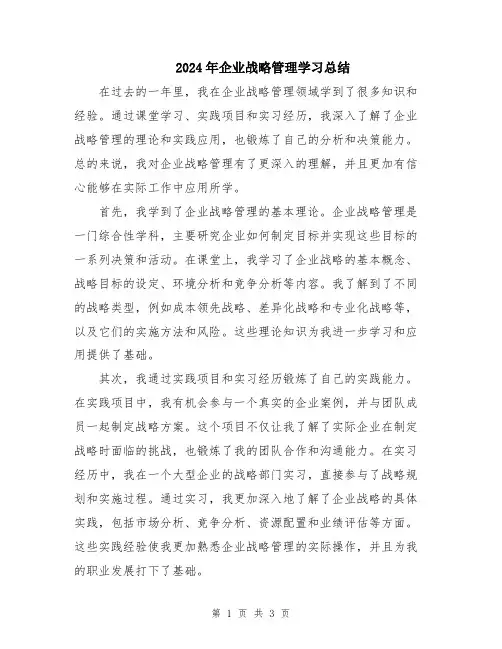 2024年企业战略管理学习总结

在过去的一年里，我在企业战略管理领域学到了很多知识和经验。通过课堂学习、实践项目和实习经历，我深入了解了企业战略管理的理论和实践应用，也锻炼了自己的分析和决策能力。总的来说，我对企业战略管理有了更深入的理解，并且更加有信心能够在实际工作中应用所学。

首先，我学到了企业战略管理的基本理论。企业战略管理是一门综合性学科，主要研究企业如何制定目标并实现这些目标的一系列决策和活动。在课堂上，我学习了企业战略的基本概念、战略目标的设定、环境分析和竞争分析等内容。我了解到了不同的战略类型，例如成本领先战略、差异化战略和专业化战略等，以及它们的实施方法和风险。这些理论知识为我进一步学习和应用提供了基础。

其次，我通过实践项目和实习经历锻炼了自己的实践能力。在实践项目中，我有机会参与一个真实的企业案例，并与团队成员一起制定战略方案。这个项目不仅让我了解了实际企业在制定战略时面临的挑战，也锻炼了我的团队合作和沟通能力。在实习经历中，我在一个大型企业的战略部门实习，直接参与了战略规划和实施过程。通过实习，我更加深入地了解了企业战略的具体实践，包括市场分析、竞争分析、资源配置和业绩评估等方面。这些实践经验使我更加熟悉企业战略管理的实际操作，并且为我的职业发展打下了基础。

第 1 页 共 3 页